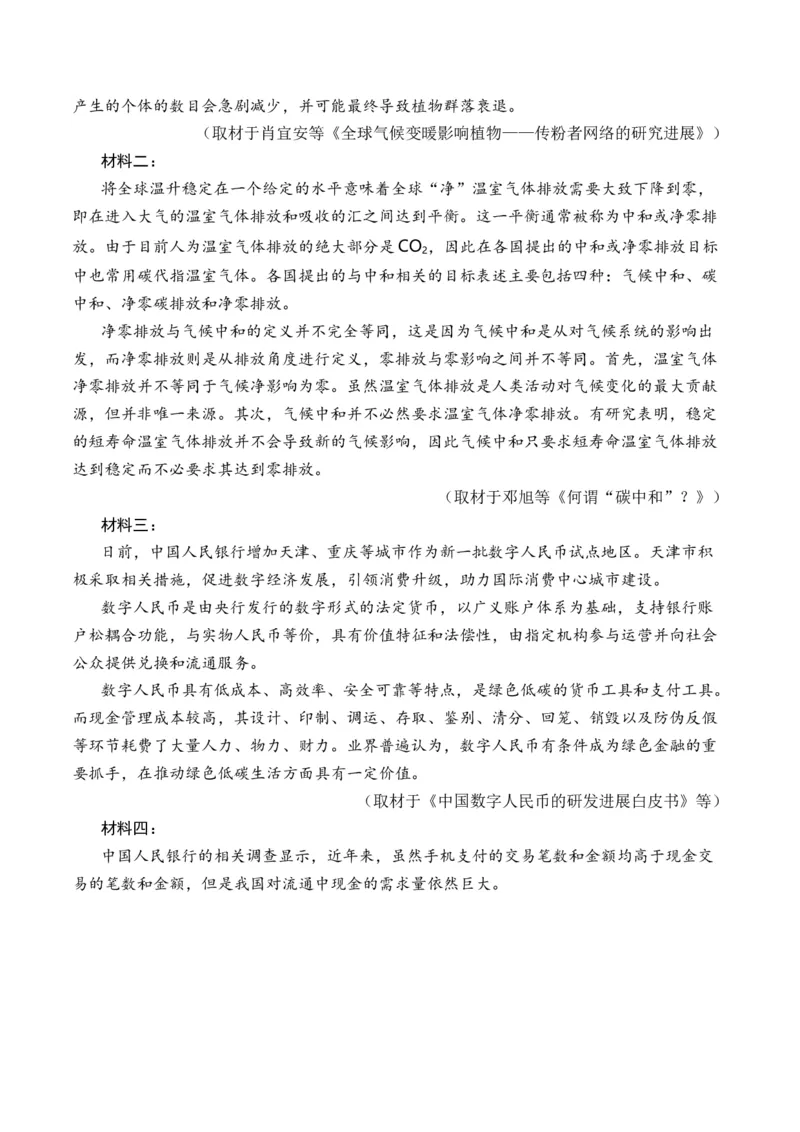 产生的个体的数目会急剧减少，并可能最终导致植物群落衰退。

（取材于肖宜安等《全球气候变暖影响植物——传粉者网络的研究进展》）

材料二：

将全球温升稳定在一个给定的水平意味着全球“净”温室气体排放需要大致下降到零，即在进入大气的温室气体排放和吸收的汇之间达到平衡。这一平衡通常被称为中和或净零排放。由于目前人为温室气体排放的绝大部分是$CO_2$，因此在各国提出的中和或净零排放目标中也常用碳代指温室气体。各国提出的与中和相关的目标表述主要包括四种：气候中和、碳中和、净零碳排放和净零排放。

净零排放与气候中和的定义并不完全等同，这是因为气候中和是从对气候系统的影响出发，而净零排放则是从排放角度进行定义，零排放与零影响之间并不等同。首先，温室气体净零排放并不等同于气候净影响为零。虽然温室气体排放是人类活动对气候变化的最大贡献源，但并非唯一来源。其次，气候中和并不必然要求温室气体净零排放。有研究表明，稳定的短寿命温室气体排放并不会导致新的气候影响，因此气候中和只要求短寿命温室气体排放达到稳定而不必要求其达到零排放。

（取材于邓旭等《何谓“碳中和”？》）

材料三：

日前，中国人民银行增加天津、重庆等城市作为新一批数字人民币试点地区。天津市积极采取相关措施，促进数字经济发展，引领消费升级，助力国际消费中心城市建设。

数字人民币是由央行发行的数字形式的法定货币，以广义账户体系为基础，支持银行账户松耦合功能，与实物人民币等价，具有价值特征和法偿性，由指定机构参与运营并向社会公众提供兑换和流通服务。

数字人民币具有低成本、高效率、安全可靠等特点，是绿色低碳的货币工具和支付工具。而现金管理成本较高，其设计、印制、调运、存取、鉴别、清分、回笼、销毁以及防伪反假等环节耗费了大量人力、物力、财力。业界普遍认为，数字人民币有条件成为绿色金融的重要抓手，在推动绿色低碳生活方面具有一定价值。

（取材于《中国数字人民币的研发进展白皮书》等）

材料四：

中国人民银行的相关调查显示，近年来，虽然手机支付的交易笔数和金额均高于现金交易的笔数和金额，但是我国对流通中现金的需求量依然巨大。